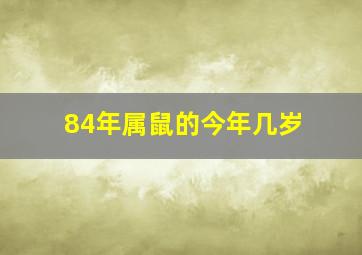 84年属鼠的今年几岁